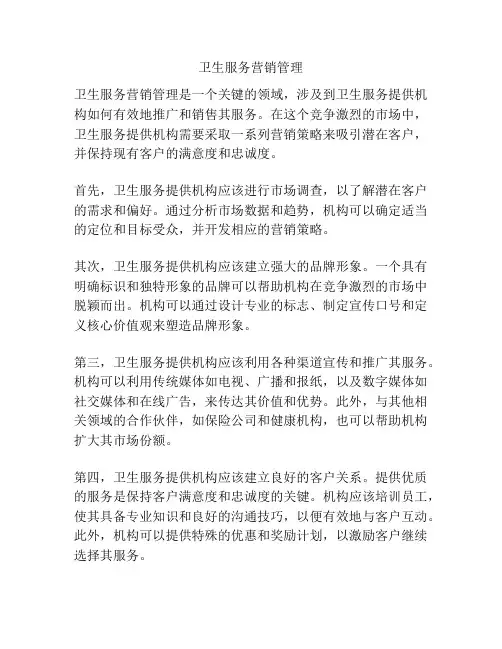 卫生服务营销管理

卫生服务营销管理是一个关键的领域，涉及到卫生服务提供机构如何有效地推广和销售其服务。在这个竞争激烈的市场中，卫生服务提供机构需要采取一系列营销策略来吸引潜在客户，并保持现有客户的满意度和忠诚度。

首先，卫生服务提供机构应该进行市场调查，以了解潜在客户的需求和偏好。通过分析市场数据和趋势，机构可以确定适当的定位和目标受众，并开发相应的营销策略。

其次，卫生服务提供机构应该建立强大的品牌形象。一个具有明确标识和独特形象的品牌可以帮助机构在竞争激烈的市场中脱颖而出。机构可以通过设计专业的标志、制定宣传口号和定义核心价值观来塑造品牌形象。

第三，卫生服务提供机构应该利用各种渠道宣传和推广其服务。机构可以利用传统媒体如电视、广播和报纸，以及数字媒体如社交媒体和在线广告，来传达其价值和优势。此外，与其他相关领域的合作伙伴，如保险公司和健康机构，也可以帮助机构扩大其市场份额。

第四，卫生服务提供机构应该建立良好的客户关系。提供优质的服务是保持客户满意度和忠诚度的关键。机构应该培训员工，使其具备专业知识和良好的沟通技巧，以便有效地与客户互动。此外，机构可以提供特殊的优惠和奖励计划，以激励客户继续选择其服务。